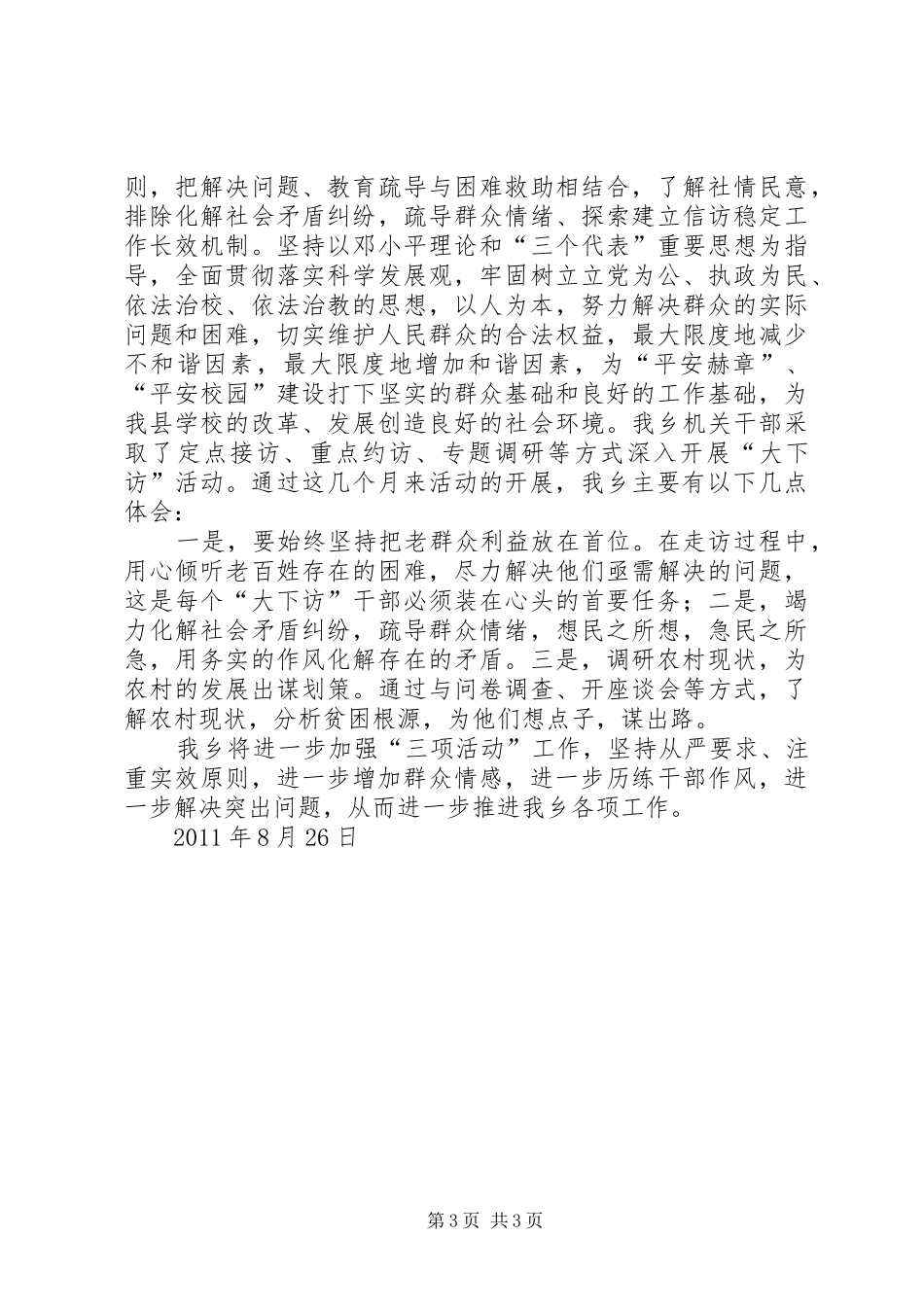 则，把解决问题、教育疏导与困难救助相结合，了解社情民意，排除化解社会矛盾纠纷，疏导群众情绪、探索建立信访稳定工作长效机制。坚持以邓小平理论和“三个代表”重要思想为指导，全面贯彻落实科学发展观，牢固树立立党为公、执政为民、依法治校、依法治教的思想，以人为本，努力解决群众的实际问题和困难，切实维护人民群众的合法权益，最大限度地减少不和谐因素，最大限度地增加和谐因素，为“平安赫章”、“平安校园”建设打下坚实的群众基础和良好的工作基础，为我县学校的改革、发展创造良好的社会环境。我乡机关干部采取了定点接访、重点约访、专题调研等方式深入开展“大下访”活动。通过这几个月来活动的开展，我乡主要有以下几点体会：

一是，要始终坚持把老群众利益放在首位。在走访过程中，用心倾听老百姓存在的困难，尽力解决他们亟需解决的问题，这是每个“大下访”干部必须装在心头的首要任务；二是，竭力化解社会矛盾纠纷，疏导群众情绪，想民之所想，急民之所急，用务实的作风化解存在的矛盾。三是，调研农村现状，为农村的发展出谋划策。通过与问卷调查、开座谈会等方式，了解农村现状，分析贫困根源，为他们想点子，谋出路。

我乡将进一步加强“三项活动”工作，坚持从严要求、注重实效原则，进一步增加群众情感，进一步历练干部作风，进一步解决突出问题，从而进一步推进我乡各项工作。

2011 年 8 月 26 日

第 3 页 共 3 页